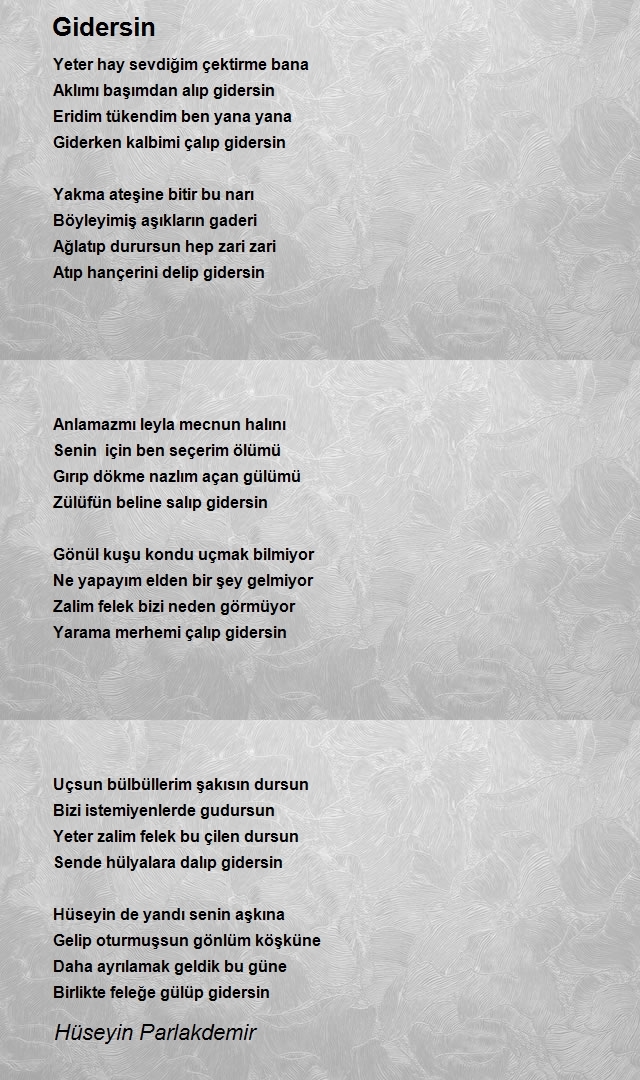 Gidersin

Yeter hay sevdiğim çektirme bana
Aklımı başımdan alıp gidersin
Eridim tükendim ben yana yana
Giderken kalbimi çalıp gidersin

Yakma ateşine bitir bu narı
Böyleyimiş aşıkların gaderi
Ağlatıp durursun hep zari zari
Atıp hançerini delip gidersin

Anlamazmı leyla mecnun halını
Senin için ben seçerim ölümü
Gırıp dökme nazlım açan gülümü
Zülüfün beline salıp gidersin

Gönül kuşu kondu uçmak bilmiyor
Ne yapayım elden bir şey gelmiyor
Zalim felek bizi neden görmüyor
Yarama merhemi çalıp gidersin

Uçsun bülbüllerim şakısın dursun
Bizi istemiyenlerde gudursun
Yeter zalim felek bu çilen dursun
Sende hülyalara dalıp gidersin

Hüseyin de yandı senin aşkına
Gelip oturmuşsun gönlüm köşküne
Daha ayrılamak geldik bu güne
Birlikte feleğe gülüp gidersin

Hüseyin Parlakdemir